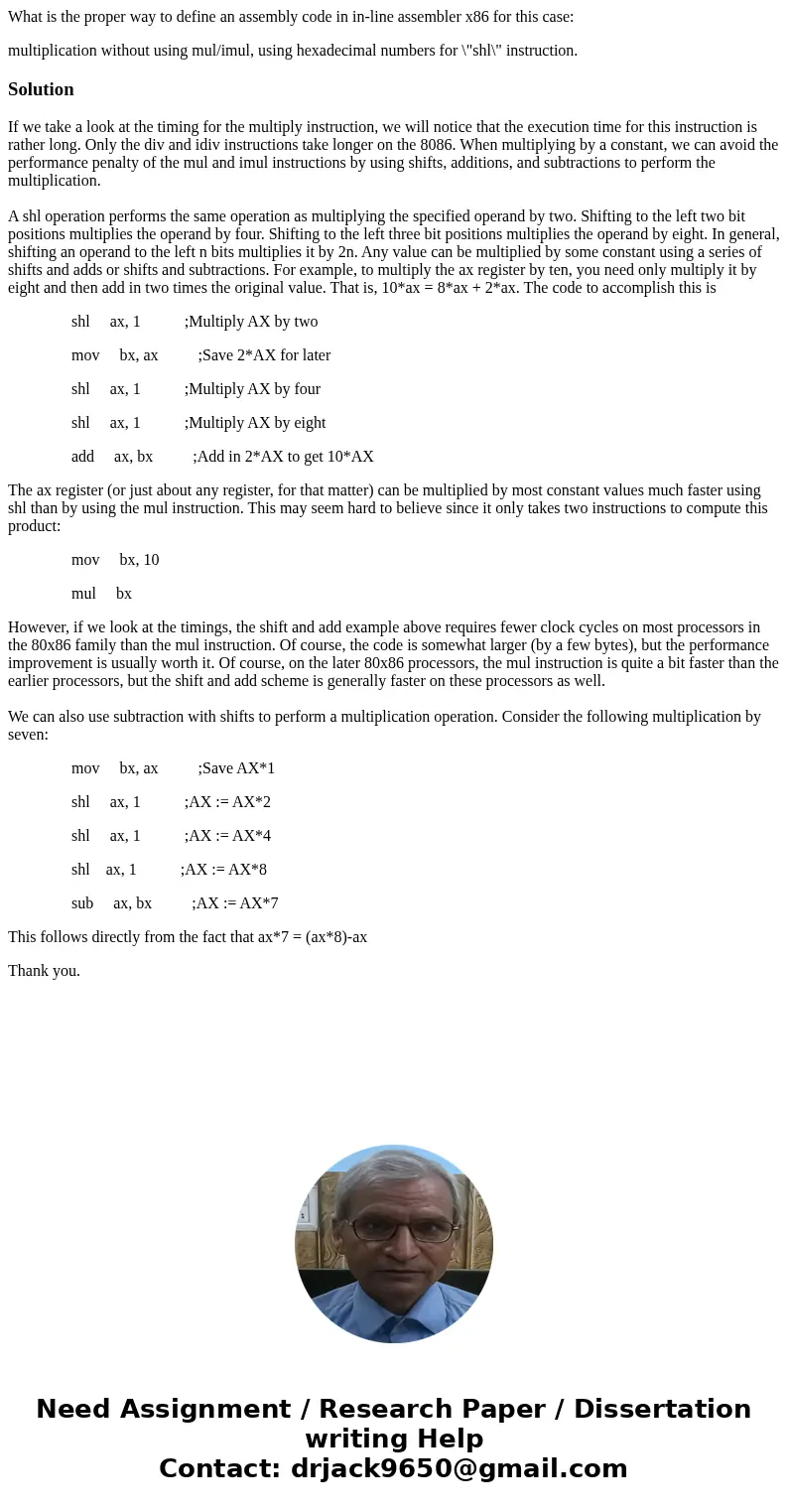 What is the proper way to define an assembly code in in-line assembler x86 for this case:

multiplication without using mul/imul, using hexadecimal numbers for \"shl\" instruction.

Solution

If we take a look at the timing for the multiply instruction, we will notice that the execution time for this instruction is rather long. Only the div and idiv instructions take longer on the 8086. When multiplying by a constant, we can avoid the performance penalty of the mul and imul instructions by using shifts, additions, and subtractions to perform the multiplication.

A shl operation performs the same operation as multiplying the specified operand by two. Shifting to the left two bit positions multiplies the operand by four. Shifting to the left three bit positions multiplies the operand by eight. In general, shifting an operand to the left n bits multiplies it by 2n. Any value can be multiplied by some constant using a series of shifts and adds or shifts and subtractions. For example, to multiply the ax register by ten, you need only multiply it by eight and then add in two times the original value. That is, 10*ax = 8*ax + 2*ax. The code to accomplish this is

shl ax, 1 ;Multiply AX by two

mov bx, ax ;Save 2*AX for later

shl ax, 1 ;Multiply AX by four

shl ax, 1 ;Multiply AX by eight

add ax, bx ;Add in 2*AX to get 10*AX

The ax register (or just about any register, for that matter) can be multiplied by most constant values much faster using shl than by using the mul instruction. This may seem hard to believe since it only takes two instructions to compute this product:

mov bx, 10

mul bx

However, if we look at the timings, the shift and add example above requires fewer clock cycles on most processors in the 80x86 family than the mul instruction. Of course, the code is somewhat larger (by a few bytes), but the performance improvement is usually worth it. Of course, on the later 80x86 processors, the mul instruction is quite a bit faster than the earlier processors, but the shift and add scheme is generally faster on these processors as well.

We can also use subtraction with shifts to perform a multiplication operation. Consider the following multiplication by seven:

mov bx, ax ;Save AX*1

shl ax, 1 ;AX := AX*2

shl ax, 1 ;AX := AX*4

shl ax, 1 ;AX := AX*8

sub ax, bx ;AX := AX*7

This follows directly from the fact that ax*7 = (ax*8)-ax

Thank you.

Need Assignment / Research Paper / Dissertation writing Help
Contact: drjack9650@gmail.com